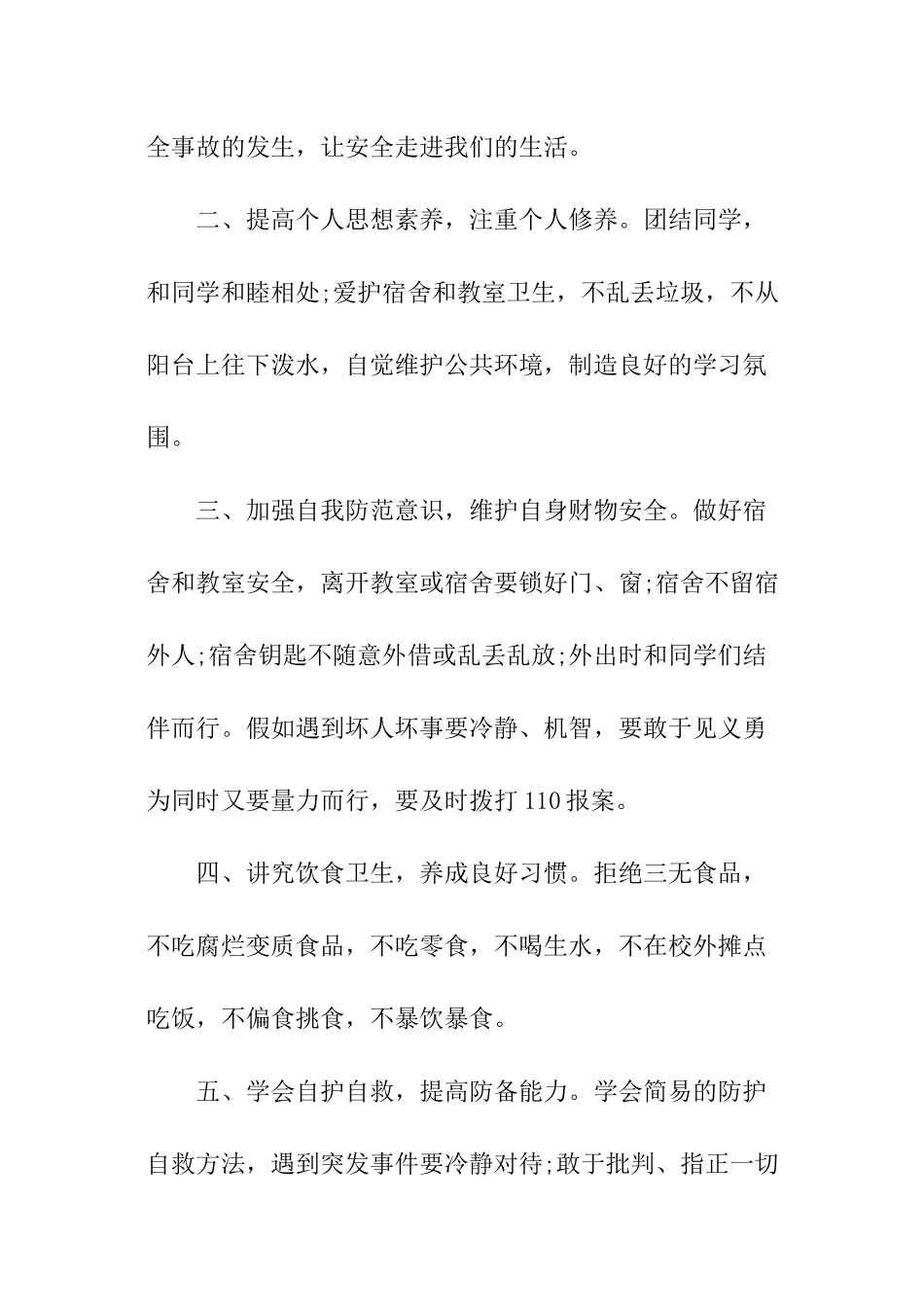 全事故的发生，让安全走进我们的生活。

二、提高个人思想素养，注重个人修养。团结同学，和同学和睦相处;爱护宿舍和教室卫生，不乱丢垃圾，不从阳台上往下泼水，自觉维护公共环境，制造良好的学习氛围。

三、加强自我防范意识，维护自身财物安全。做好宿舍和教室安全，离开教室或宿舍要锁好门、窗;宿舍不留宿外人;宿舍钥匙不随意外借或乱丢乱放;外出时和同学们结伴而行。假如遇到坏人坏事要冷静、机智，要敢于见义勇为同时又要量力而行，要及时拨打 110 报案。

四、讲究饮食卫生，养成良好习惯。拒绝三无食品，不吃腐烂变质食品，不吃零食，不喝生水，不在校外摊点吃饭，不偏食挑食，不暴饮暴食。

五、学会自护自救，提高防备能力。学会简易的防护自救方法，遇到突发事件要冷静对待;敢于批判、指正一切